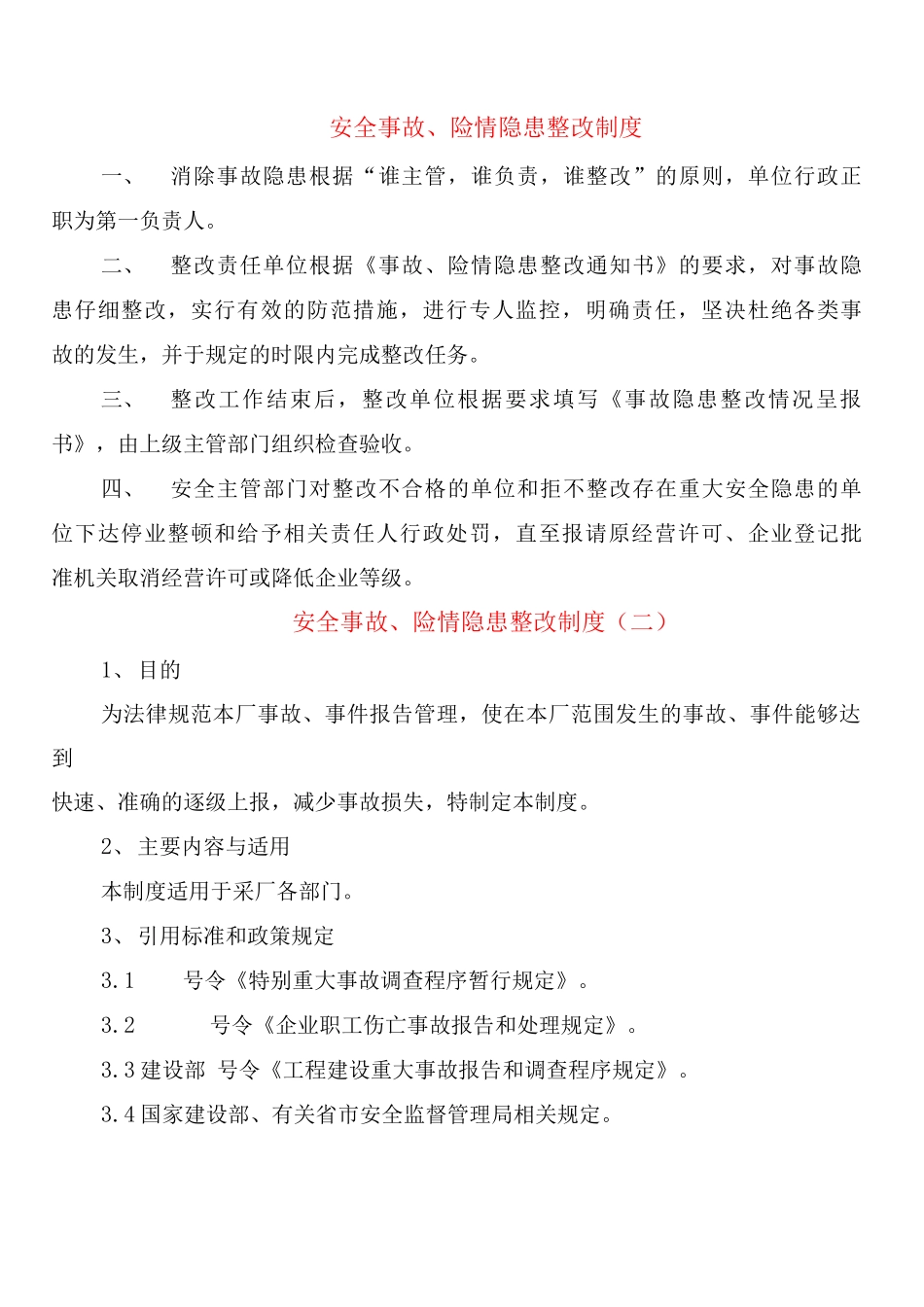 安全事故、险情隐患整改制度

一、　消除事故隐患根据“谁主管，谁负责，谁整改”的原则，单位行政正职为第一负责人。

二、　整改责任单位根据《事故、险情隐患整改通知书》的要求，对事故隐患仔细整改，实行有效的防范措施，进行专人监控，明确责任，坚决杜绝各类事故的发生，并于规定的时限内完成整改任务。

三、　整改工作结束后，整改单位根据要求填写《事故隐患整改情况呈报书》，由上级主管部门组织检查验收。

四、　安全主管部门对整改不合格的单位和拒不整改存在重大安全隐患的单位下达停业整顿和给予相关责任人行政处罚，直至报请原经营许可、企业登记批准机关取消经营许可或降低企业等级。

安全事故、险情隐患整改制度（二）

1、目的

为法律规范本厂事故、事件报告管理，使在本厂范围发生的事故、事件能够达到

快速、准确的逐级上报，减少事故损失，特制定本制度。

2、主要内容与适用

本制度适用于采厂各部门。

3、引用标准和政策规定

3.1　号令《特别重大事故调查程序暂行规定》。

3.2　号令《企业职工伤亡事故报告和处理规定》。

3.3 建设部 号令《工程建设重大事故报告和调查程序规定》。

3.4 国家建设部、有关省市安全监督管理局相关规定。